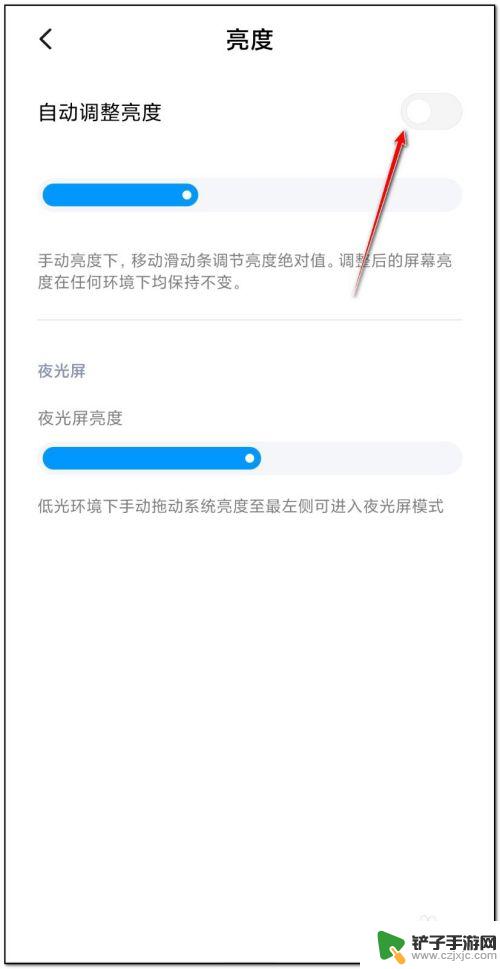 亮度

自动调整亮度

手动亮度下，移动滑动条调节亮度绝对值。调整后的屏幕亮度在任何环境下均保持不变。

夜光屏

夜光屏亮度

低光环境下手动拖动系统亮度至最左侧可进入夜光屏模式

铲子手游网
www.czjxjc.com